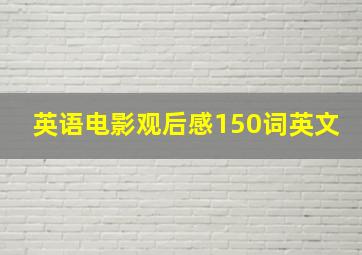 英语电影观后感150词英文